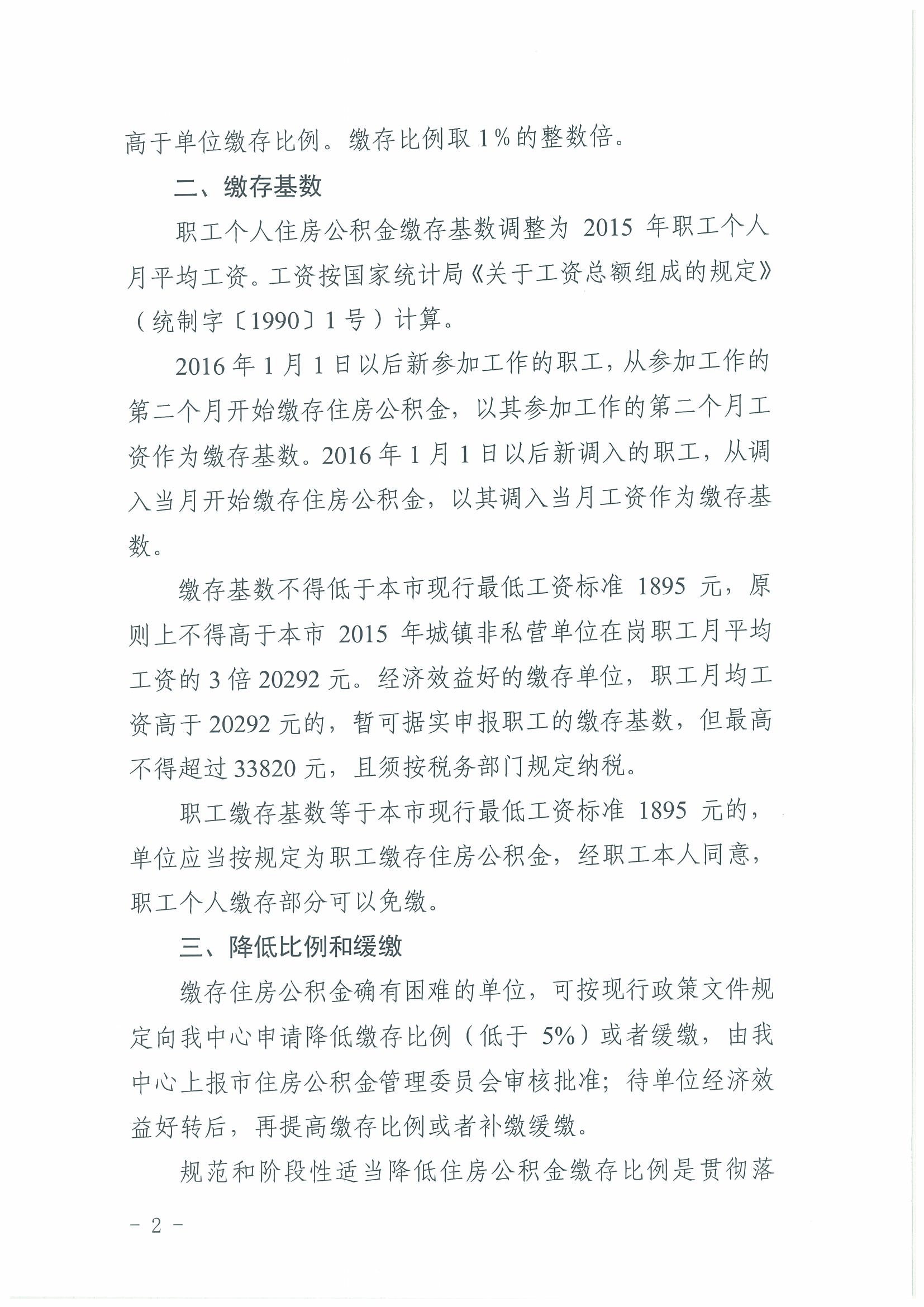 高于单位缴存比例。缴存比例取1%的整数倍。

二、缴存基数

职工个人住房公积金缴存基数调整为2015年职工个人月平均工资。工资按国家统计局《关于工资总额组成的规定》（统制字〔1990〕1号）计算。

2016年1月1日以后新参加工作的职工，从参加工作的第二个月开始缴存住房公积金，以其参加工作的第二个月工资作为缴存基数。2016年1月1日以后新调入的职工，从调入当月开始缴存住房公积金，以其调入当月工资作为缴存基数。

缴存基数不得低于本市现行最低工资标准1895元，原则上不得高于本市2015年城镇非私营单位在岗职工月平均工资的3倍20292元。经济效益好的缴存单位，职工月均工资高于20292元的，暂可据实申报职工的缴存基数，但最高不得超过33820元，且须按税务部门规定纳税。

职工缴存基数等于本市现行最低工资标准1895元的，单位应当按规定为职工缴存住房公积金，经职工本人同意，职工个人缴存部分可以免缴。

三、降低比例和缓缴

缴存住房公积金确有困难的单位，可按现行政策文件规定向我中心申请降低缴存比例（低于5%）或者缓缴，由我中心上报市住房公积金管理委员会审核批准；待单位经济效益好转后，再提高缴存比例或者补缴缓缴。

规范和阶段性适当降低住房公积金缴存比例是贯彻落

- 2 -